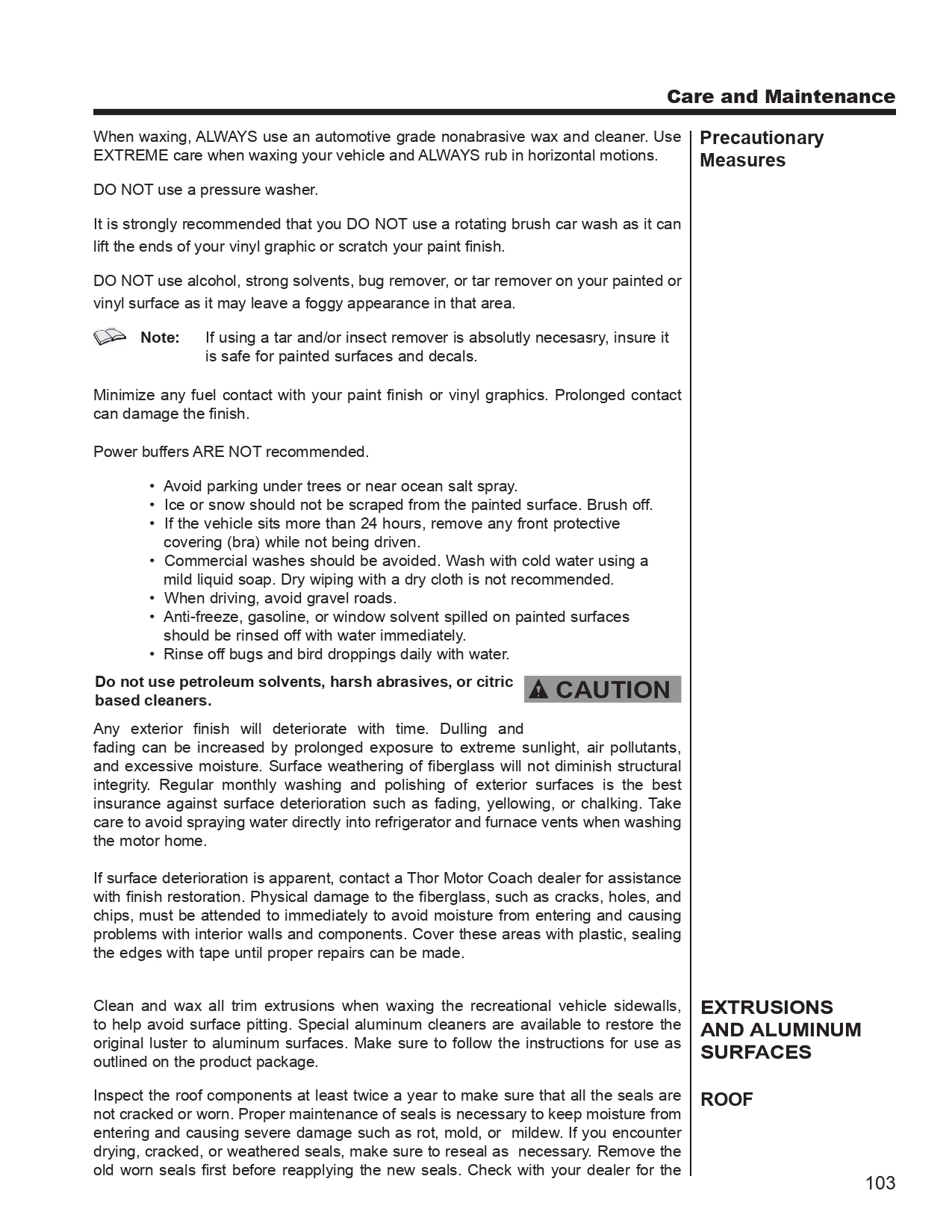 Care and Maintenance

Precautionary Measures

When waxing, ALWAYS use an automotive grade nonabrasive wax and cleaner. Use EXTREME care when waxing your vehicle and ALWAYS rub in horizontal motions.

DO NOT use a pressure washer.

It is strongly recommended that you DO NOT use a rotating brush car wash as it can lift the ends of your vinyl graphic or scratch your paint finish.

DO NOT use alcohol, strong solvents, bug remover, or tar remover on your painted or vinyl surface as it may leave a foggy appearance in that area.

Note: If using a tar and/or insect remover is absolutly necesasry, insure it is safe for painted surfaces and decals.

Minimize any fuel contact with your paint finish or vinyl graphics. Prolonged contact can damage the finish.

Power buffers ARE NOT recommended.

• Avoid parking under trees or near ocean salt spray.
• Ice or snow should not be scraped from the painted surface. Brush off.
• If the vehicle sits more than 24 hours, remove any front protective covering (bra) while not being driven.
• Commercial washes should be avoided. Wash with cold water using a mild liquid soap. Dry wiping with a dry cloth is not recommended.
• When driving, avoid gravel roads.
• Anti-freeze, gasoline, or window solvent spilled on painted surfaces should be rinsed off with water immediately.
• Rinse off bugs and bird droppings daily with water.

Do not use petroleum solvents, harsh abrasives, or citric based cleaners.

CAUTION

Any exterior finish will deteriorate with time. Dulling and fading can be increased by prolonged exposure to extreme sunlight, air pollutants, and excessive moisture. Surface weathering of fiberglass will not diminish structural integrity. Regular monthly washing and polishing of exterior surfaces is the best insurance against surface deterioration such as fading, yellowing, or chalking. Take care to avoid spraying water directly into refrigerator and furnace vents when washing the motor home.

If surface deterioration is apparent, contact a Thor Motor Coach dealer for assistance with finish restoration. Physical damage to the fiberglass, such as cracks, holes, and chips, must be attended to immediately to avoid moisture from entering and causing problems with interior walls and components. Cover these areas with plastic, sealing the edges with tape until proper repairs can be made.

EXTRUSIONS AND ALUMINUM SURFACES

Clean and wax all trim extrusions when waxing the recreational vehicle sidewalls, to help avoid surface pitting. Special aluminum cleaners are available to restore the original luster to aluminum surfaces. Make sure to follow the instructions for use as outlined on the product package.

ROOF

Inspect the roof components at least twice a year to make sure that all the seals are not cracked or worn. Proper maintenance of seals is necessary to keep moisture from entering and causing severe damage such as rot, mold, or mildew. If you encounter drying, cracked, or weathered seals, make sure to reseal as necessary. Remove the old worn seals first before reapplying the new seals. Check with your dealer for the

103